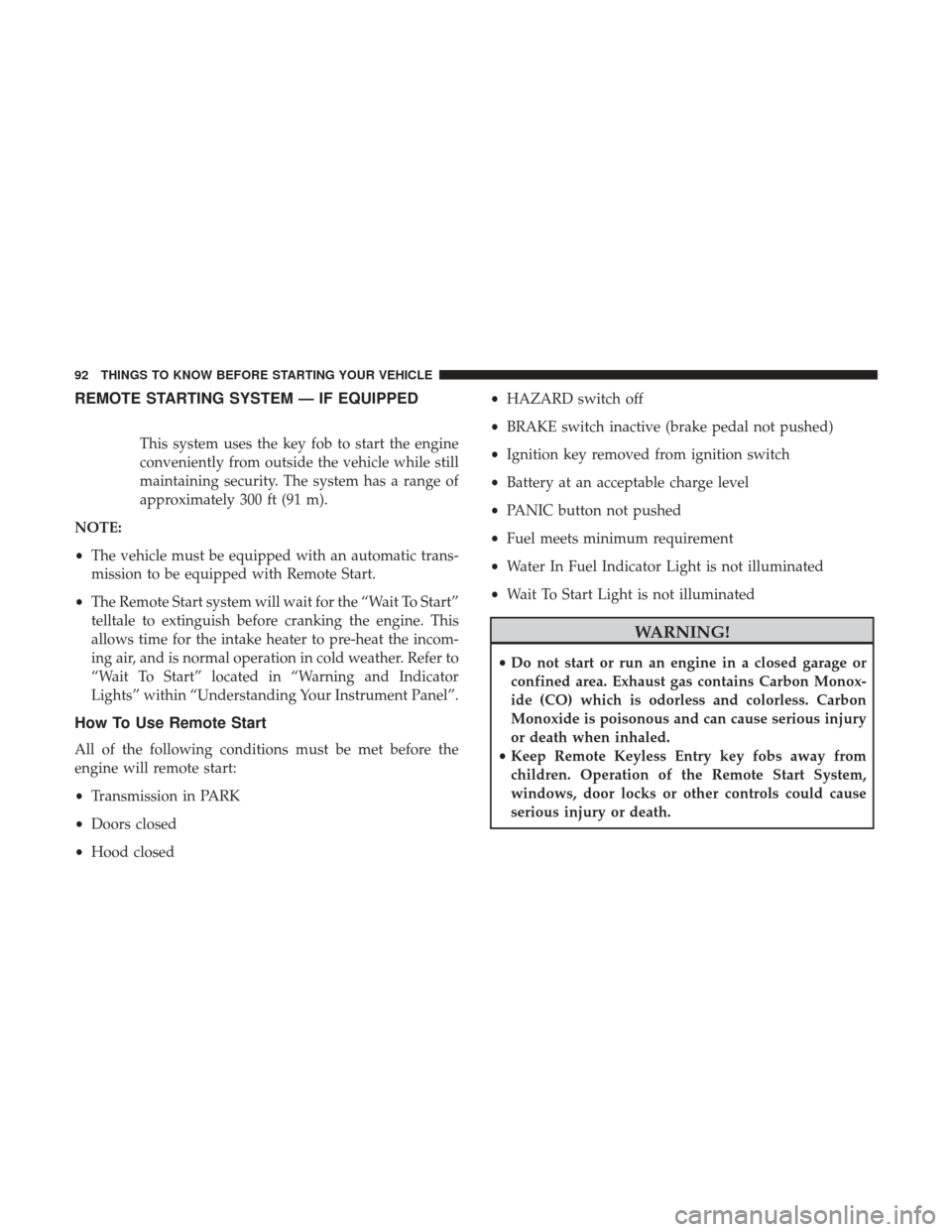 92 THINGS TO KNOW BEFORE STARTING YOUR VEHICLE

REMOTE STARTING SYSTEM — IF EQUIPPED

This system uses the key fob to start the engine conveniently from outside the vehicle while still maintaining security. The system has a range of approximately 300 ft (91 m).

NOTE:

• The vehicle must be equipped with an automatic transmission to be equipped with Remote Start.

• The Remote Start system will wait for the “Wait To Start” telltale to extinguish before cranking the engine. This allows time for the intake heater to pre-heat the incoming air, and is normal operation in cold weather. Refer to “Wait To Start” located in “Warning and Indicator Lights” within “Understanding Your Instrument Panel”.

How To Use Remote Start

All of the following conditions must be met before the engine will remote start:

• Transmission in PARK

• Doors closed

• Hood closed

• HAZARD switch off

• BRAKE switch inactive (brake pedal not pushed)

• Ignition key removed from ignition switch

• Battery at an acceptable charge level

• PANIC button not pushed

• Fuel meets minimum requirement

• Water In Fuel Indicator Light is not illuminated

• Wait To Start Light is not illuminated

WARNING!

• Do not start or run an engine in a closed garage or confined area. Exhaust gas contains Carbon Monoxide (CO) which is odorless and colorless. Carbon Monoxide is poisonous and can cause serious injury or death when inhaled.
• Keep Remote Keyless Entry key fobs away from children. Operation of the Remote Start System, windows, door locks or other controls could cause serious injury or death.

carmanualsonline.info